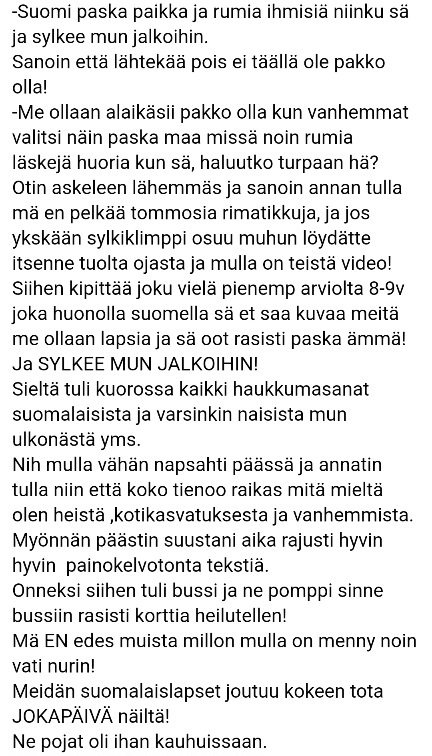 -Suomi paska paikka ja rumia ihmisiä niinku sä ja sylkee mun jalkoihin.
Sanoin että lähtekää pois ei täällä ole pakko olla!
-Me ollaan alaikäsii pakko olla kun vanhemmat valitsi näin paska maa missä noin rumia läskejä huoria kun sä, haluutko turpaan hä?
Otin askeleen lähemmäs ja sanoin annan tulla mä en pelkää tommosia rimatikkuja, ja jos ykskään sylkiklimppi osuu muhun löydätte itsenne tuolta ojasta ja mulla on teistä video!
Siihen kipittää joku vielä pienemp arviolta 8-9v joka huonolla suomella sä et saa kuvaa meitä me ollaan lapsia ja sä oot rasisti paska ämmä!
Ja SYLKEE MUN JALKOIHIN!
Sieltä tuli kuorossa kaikki haukkumasanat suomalaisista ja varsinkin naisista mun ulkonästä yms.
Nih mulla vähän napsahti päässä ja annatin tulla niin että koko tienoo raikas mitä mieltä olen heistä ,kotikasvatuksesta ja vanhemmista.
Myönnän päästin suustani aika rajusti hyvin hyvin painokelvotonta tekstiä.
Onneksi siihen tuli bussi ja ne pomppi sinne bussiin rasisti korttia heilutellen!
Mä EN edes muista millon mulla on menny noin vati nurin!
Meidän suomalaislapset joutuu kokeen tota JOKAPÄIVÄ näiltä!
Ne pojat oli ihan kauhuissaan.